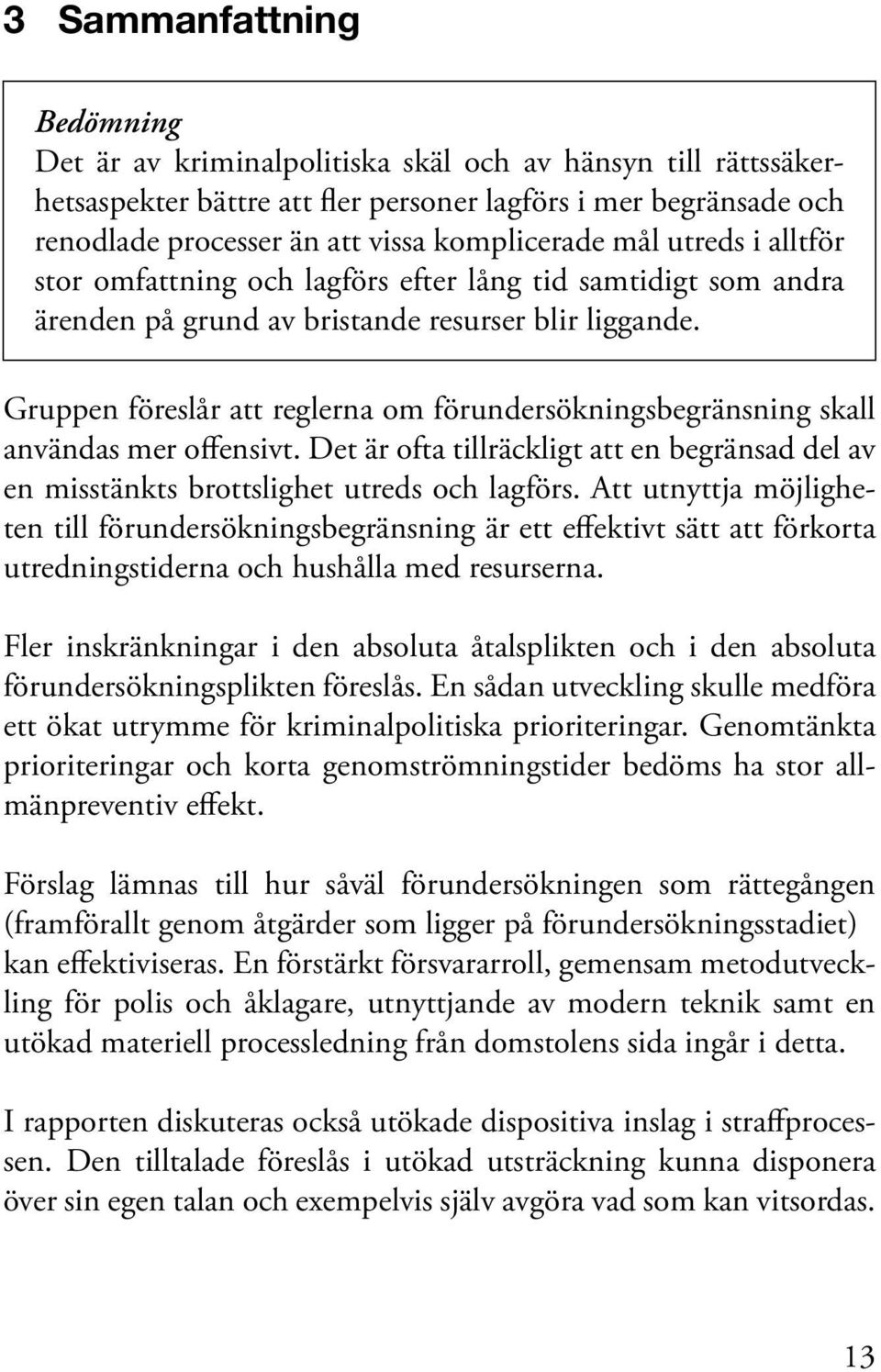 3 Sammanfattning

Bedömning
Det är av kriminalpolitiska skäl och av hänsyn till rättssäkerhetsaspekter bättre att fler personer lagförs i mer begränsade och renodlade processer än att vissa komplicerade mål utreds i alltför stor omfattning och lagförs efter lång tid samtidigt som andra ärenden på grund av bristande resurser blir liggande.

Gruppen föreslår att reglerna om förundersökningsbegränsning skall användas mer offensivt. Det är ofta tillräckligt att en begränsad del av en misstänkts brottslighet utreds och lagförs. Att utnyttja möjligheten till förundersökningsbegränsning är ett effektivt sätt att förkorta utredningstiderna och hushålla med resurserna.

Fler inskränkningar i den absoluta åtalsplikten och i den absoluta förundersökningsplikten föreslås. En sådan utveckling skulle medföra ett ökat utrymme för kriminalpolitiska prioriteringar. Genomtänkta prioriteringar och korta genomströmningstider bedöms ha stor allmänpreventiv effekt.

Förslag lämnas till hur såväl förundersökningen som rättegången (framförallt genom åtgärder som ligger på förundersökningsstadiet) kan effektiviseras. En förstärkt försvararroll, gemensam metodutveckling för polis och åklagare, utnyttjande av modern teknik samt en utökad materiell processledning från domstolens sida ingår i detta.

I rapporten diskuteras också utökade dispositiva inslag i straffprocessen. Den tilltalade föreslås i utökad utsträckning kunna disponera över sin egen talan och exempelvis själv avgöra vad som kan vitsordas.

13